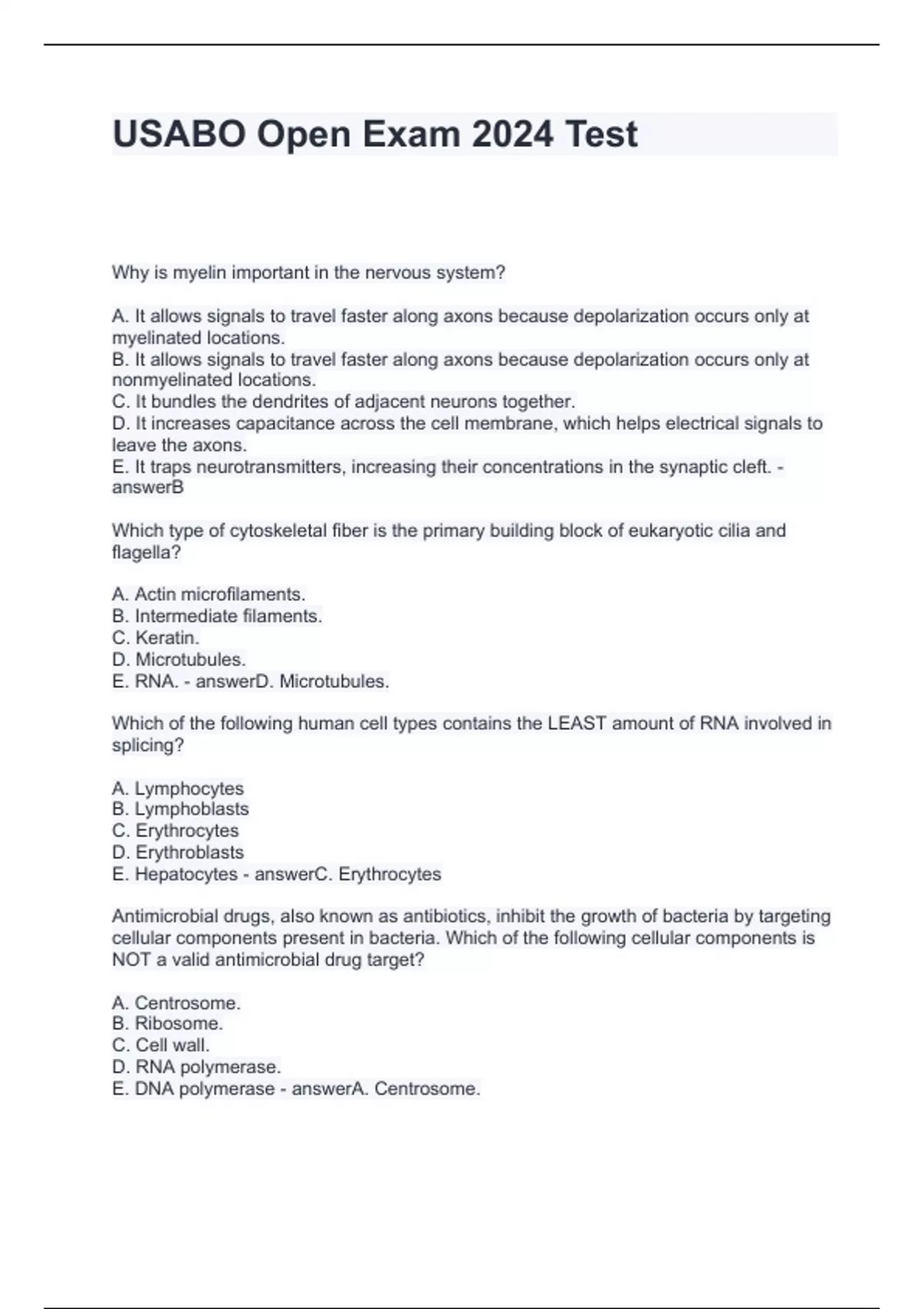 USABO Open Exam 2024 Test

Why is myelin important in the nervous system?

A. It allows signals to travel faster along axons because depolarization occurs only at myelinated locations.
B. It allows signals to travel faster along axons because depolarization occurs only at nonmyelinated locations.
C. It bundles the dendrites of adjacent neurons together.
D. It increases capacitance across the cell membrane, which helps electrical signals to leave the axons.
E. It traps neurotransmitters, increasing their concentrations in the synaptic cleft. - answerB

Which type of cytoskeletal fiber is the primary building block of eukaryotic cilia and flagella?

A. Actin microfilaments.
B. Intermediate filaments.
C. Keratin.
D. Microtubules.
E. RNA. - answerD. Microtubules.

Which of the following human cell types contains the LEAST amount of RNA involved in splicing?

A. Lymphocytes
B. Lymphoblasts
C. Erythrocytes
D. Erythroblasts
E. Hepatocytes - answerC. Erythrocytes

Antimicrobial drugs, also known as antibiotics, inhibit the growth of bacteria by targeting cellular components present in bacteria. Which of the following cellular components is NOT a valid antimicrobial drug target?

A. Centrosome.
B. Ribosome.
C. Cell wall.
D. RNA polymerase.
E. DNA polymerase - answerA. Centrosome.